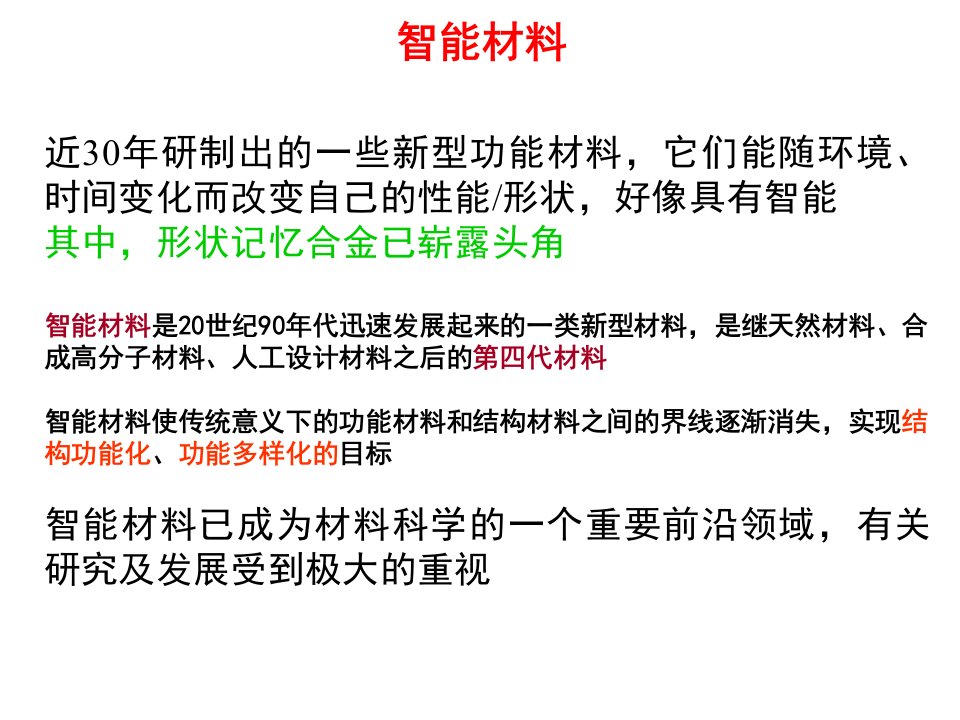 智能材料

近30年研制出的一些新型功能材料，它们能随环境、时间变化而改变自己的性能/形状，好像具有智能
其中，形状记忆合金已崭露头角

智能材料是20世纪90年代迅速发展起来的一类新型材料，是继天然材料、合成高分子材料、人工设计材料之后的第四代材料

智能材料使传统意义下的功能材料和结构材料之间的界线逐渐消失，实现结构功能化、功能多样化的目标

智能材料已成为材料科学的一个重要前沿领域，有关研究及发展受到极大的重视